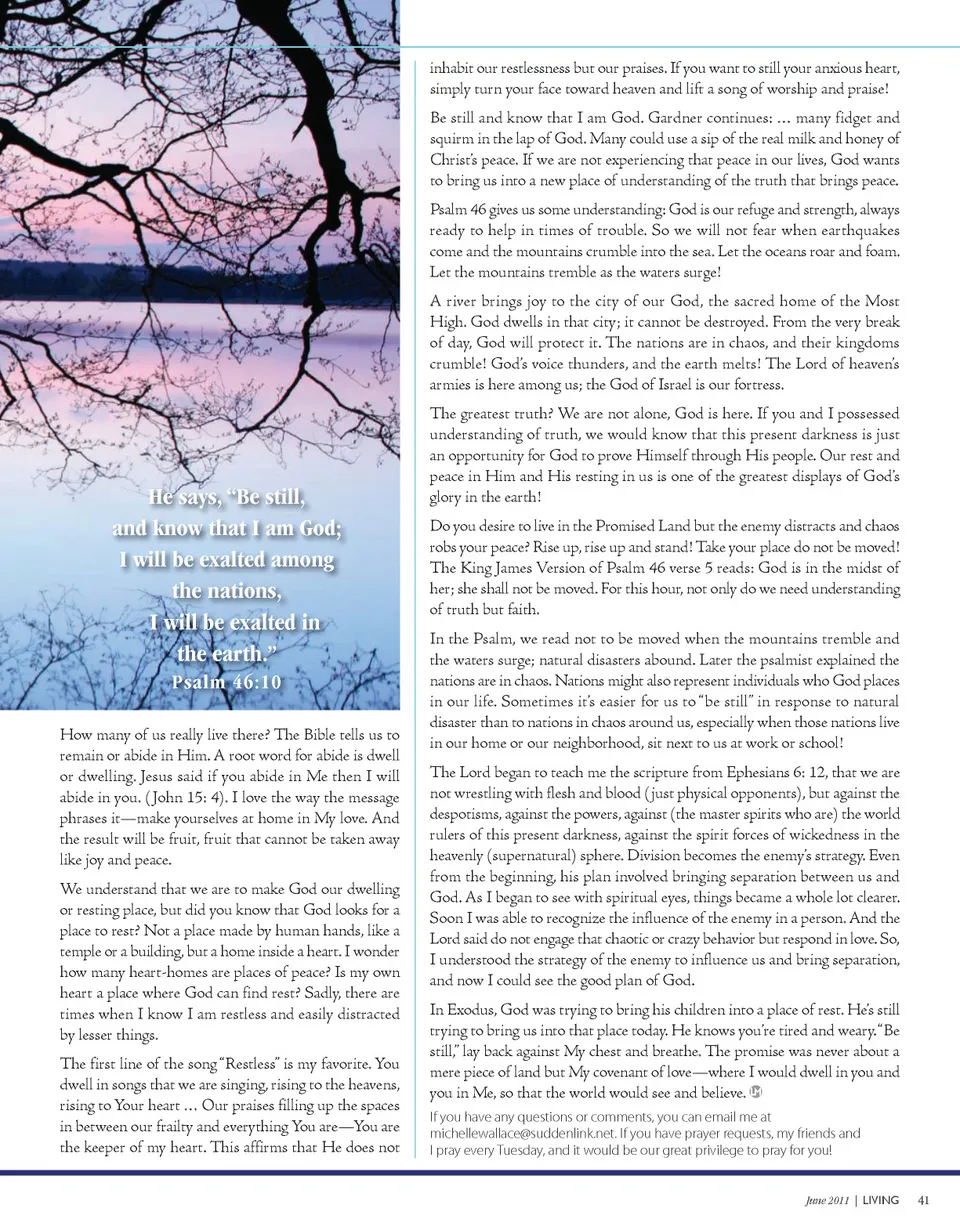 He says, "Be still, and know that I am God; I will be exalted among the nations, I will be exalted in the earth."
Psalm 46:10

How many of us really live there? The Bible tells us to remain or abide in Him. A root word for abide is dwell or dwelling. Jesus said if you abide in Me then I will abide in you. (John 15: 4). I love the way the message phrases it—make yourselves at home in My love. And the result will be fruit, fruit that cannot be taken away like joy and peace.

We understand that we are to make God our dwelling or resting place, but did you know that God looks for a place to rest? Not a place made by human hands, like a temple or a building, but a home inside a heart. I wonder how many heart-homes are places of peace? Is my own heart a place where God can find rest? Sadly, there are times when I know I am restless and easily distracted by lesser things.

The first line of the song "Restless" is my favorite. You dwell in songs that we are singing, rising to the heavens, rising to Your heart ... Our praises filling up the spaces in between our frailty and everything You are—You are the keeper of my heart. This affirms that He does not inhabit our restlessness but our praises. If you want to still your anxious heart, simply turn your face toward heaven and lift a song of worship and praise!

Be still and know that I am God. Gardner continues: ... many fidget and squirm in the lap of God. Many could use a sip of the real milk and honey of Christ's peace. If we are not experiencing that peace in our lives, God wants to bring us into a new place of understanding of the truth that brings peace.

Psalm 46 gives us some understanding: God is our refuge and strength, always ready to help in times of trouble. So we will not fear when earthquakes come and the mountains crumble into the sea. Let the oceans roar and foam. Let the mountains tremble as the waters surge!

A river brings joy to the city of our God, the sacred home of the Most High. God dwells in that city; it cannot be destroyed. From the very break of day, God will protect it. The nations are in chaos, and their kingdoms crumble! God's voice thunders, and the earth melts! The Lord of heaven's armies is here among us; the God of Israel is our fortress.

The greatest truth? We are not alone, God is here. If you and I possessed understanding of truth, we would know that this present darkness is just an opportunity for God to prove Himself through His people. Our rest and peace in Him and His resting in us is one of the greatest displays of God's glory in the earth!

Do you desire to live in the Promised Land but the enemy distracts and chaos robs your peace? Rise up, rise up and stand! Take your place do not be moved! The King James Version of Psalm 46 verse 5 reads: God is in the midst of her; she shall not be moved. For this hour, not only do we need understanding of truth but faith.

In the Psalm, we read not to be moved when the mountains tremble and the waters surge; natural disasters abound. Later the psalmist explained the nations are in chaos. Nations might also represent individuals who God places in our life. Sometimes it's easier for us to "be still" in response to natural disaster than to nations in chaos around us, especially when those nations live in our home or our neighborhood, sit next to us at work or school!

The Lord began to teach me the scripture from Ephesians 6: 12, that we are not wrestling with flesh and blood (just physical opponents), but against the despotisms, against the powers, against (the master spirits who are) the world rulers of this present darkness, against the spirit forces of wickedness in the heavenly (supernatural) sphere. Division becomes the enemy's strategy. Even from the beginning, his plan involved bringing separation between us and God. As I began to see with spiritual eyes, things became a whole lot clearer. Soon I was able to recognize the influence of the enemy in a person. And the Lord said do not engage that chaotic or crazy behavior but respond in love. So, I understood the strategy of the enemy to influence us and bring separation, and now I could see the good plan of God.

In Exodus, God was trying to bring his children into a place of rest. He's still trying to bring us into that place today. He knows you're tired and weary. "Be still," lay back against My chest and breathe. The promise was never about a mere piece of land but My covenant of love—where I would dwell in you and you in Me, so that the world would see and believe.

If you have any questions or comments, you can email me at michellewallace@suddenlink.net. If you have prayer requests, my friends and I pray every Tuesday, and it would be our great privilege to pray for you!

June 2011 | LIVING 41